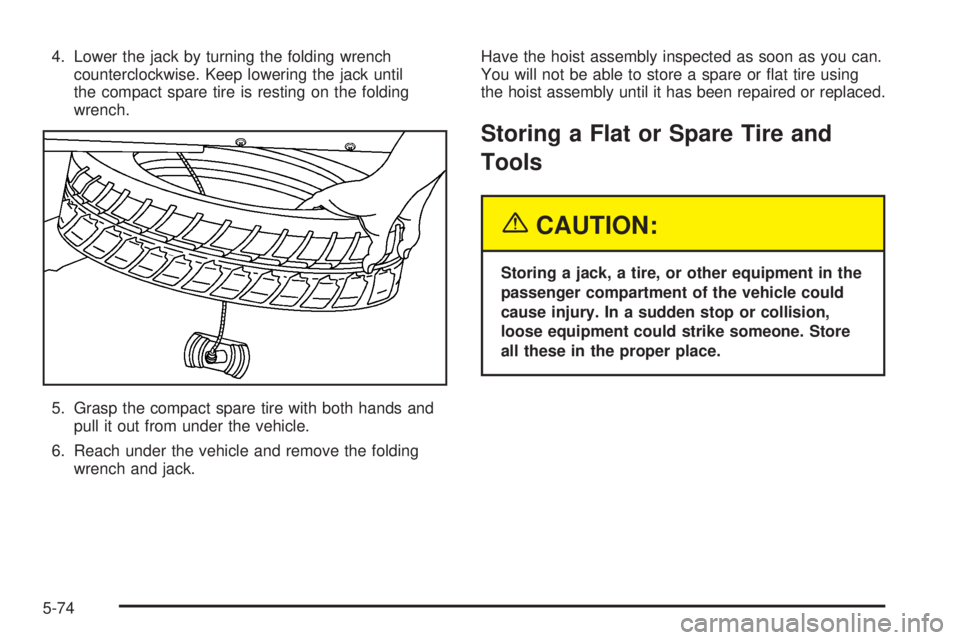 4. Lower the jack by turning the folding wrench counterclockwise. Keep lowering the jack until the compact spare tire is resting on the folding wrench.

5. Grasp the compact spare tire with both hands and pull it out from under the vehicle.

6. Reach under the vehicle and remove the folding wrench and jack.

Have the hoist assembly inspected as soon as you can. You will not be able to store a spare or flat tire using the hoist assembly until it has been repaired or replaced.

Storing a Flat or Spare Tire and Tools

CAUTION:

Storing a jack, a tire, or other equipment in the passenger compartment of the vehicle could cause injury. In a sudden stop or collision, loose equipment could strike someone. Store all these in the proper place.

5-74

carmanualsonline.info